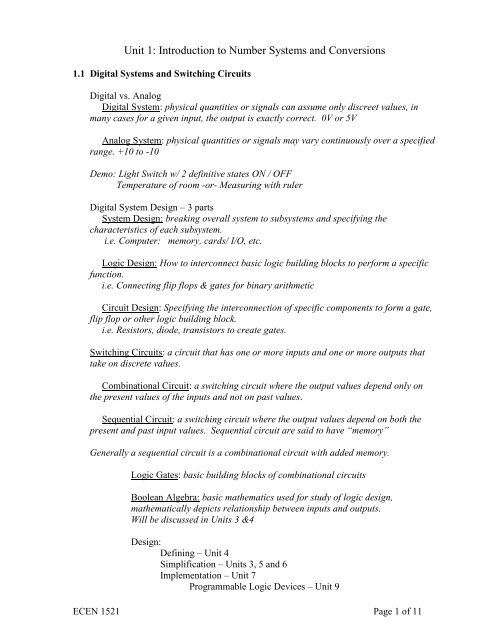 Unit 1: Introduction to Number Systems and Conversions

1.1 Digital Systems and Switching Circuits

Digital vs. Analog
Digital System: physical quantities or signals can assume only discreet values, in many cases for a given input, the output is exactly correct. 0V or 5V

Analog System: physical quantities or signals may vary continuously over a specified range. +10 to -10

Demo: Light Switch w/ 2 definitive states ON / OFF
Temperature of room -or- Measuring with ruler

Digital System Design – 3 parts
System Design: breaking overall system to subsystems and specifying the characteristics of each subsystem.
i.e. Computer: memory, cards/ I/O, etc.

Logic Design: How to interconnect basic logic building blocks to perform a specific function.
i.e. Connecting flip flops & gates for binary arithmetic

Circuit Design: Specifying the interconnection of specific components to form a gate, flip flop or other logic building block.
i.e. Resistors, diode, transistors to create gates.

Switching Circuits: a circuit that has one or more inputs and one or more outputs that take on discrete values.

Combinational Circuit: a switching circuit where the output values depend only on the present values of the inputs and not on past values.

Sequential Circuit: a switching circuit where the output values depend on both the present and past input values. Sequential circuit are said to have "memory"

Generally a sequential circuit is a combinational circuit with added memory.

Logic Gates: basic building blocks of combinational circuits

Boolean Algebra: basic mathematics used for study of logic design, mathematically depicts relationship between inputs and outputs.
Will be discussed in Units 3 &4

Design:
Defining – Unit 4
Simplification – Units 3, 5 and 6
Implementation – Unit 7
Programmable Logic Devices – Unit 9

ECEN 1521

Page 1 of 11